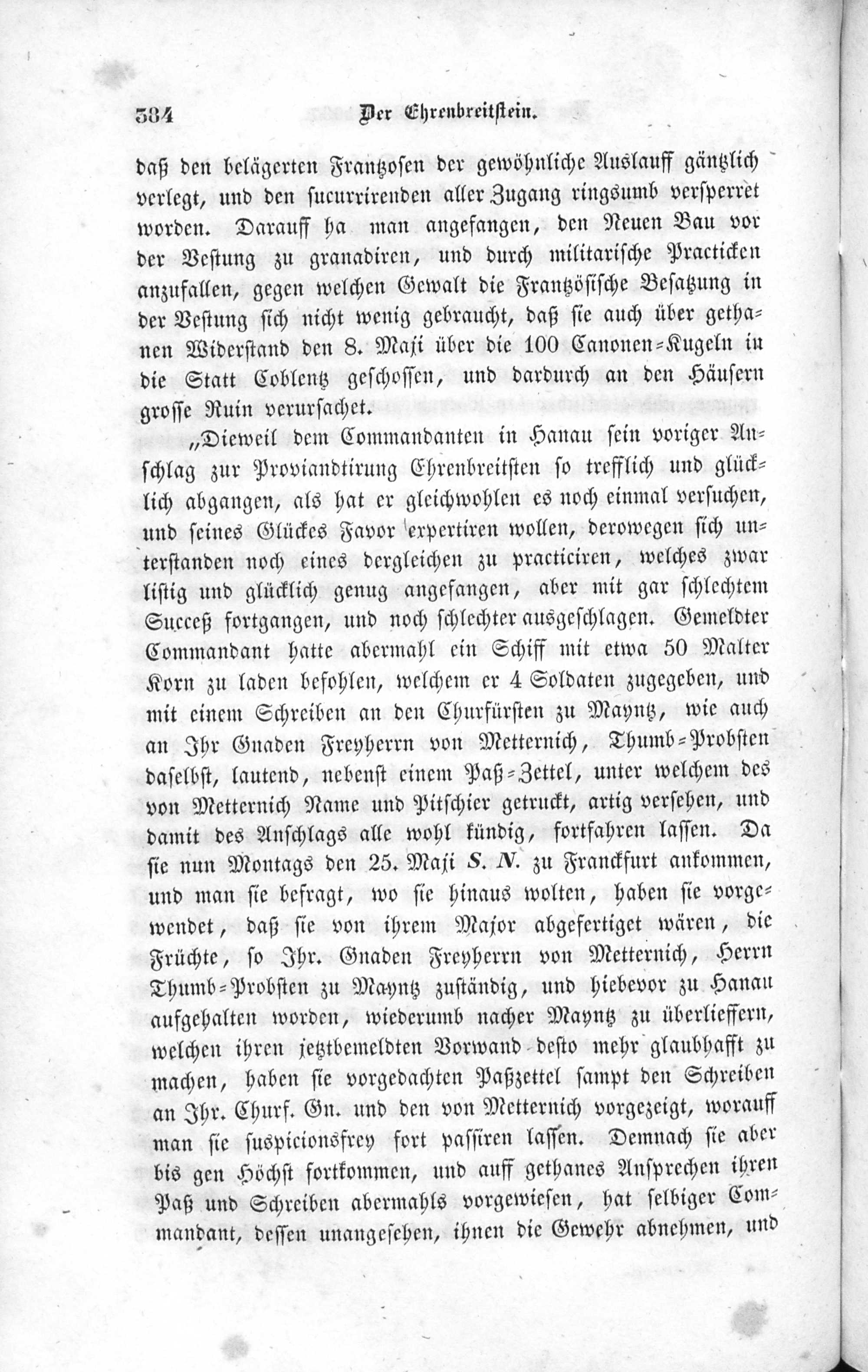 384 Der Ehrenbreitstein.

daß den belägerten Frantzosen der gewöhnliche Auslauff gäntzlich verlegt, und den sucurrirenden aller Zugang ringsumb versperret worden. Darauff ha man angefangen, den Neuen Bau vor der Vestung zu granadiren, und durch militarische Practicken anzufallen, gegen welchen Gewalt die Frantzösische Besatzung in der Vestung sich nicht wenig gebraucht, daß sie auch über gethanen Widerstand den 8. Maji über die 100 Canonen-Kugeln in die Statt Coblentz geschossen, und dardurch an den Häusern grosse Ruin verursachet.

„Dieweil dem Commandanten in Hanau sein voriger Anschlag zur Proviandtirung Ehrenbreitsten so trefflich und glücklich abgangen, als hat er gleichwohlen es noch einmal versuchen, und seines Glückes Favor expertiren wollen, derowegen sich unterstanden noch eines dergleichen zu practiciren, welches zwar listig und glücklich genug angefangen, aber mit gar schlechtem Succeß fortgangen, und noch schlechter ausgeschlagen. Gemeldter Commandant hatte abermahl ein Schiff mit etwa 50 Malter Korn zu laden befohlen, welchem er 4 Soldaten zugegeben, und mit einem Schreiben an den Churfürsten zu Mayntz, wie auch an Ihr Gnaden Freyherrn von Metternich, Thumb-Probsten daselbst, lautend, nebenst einem Paß-Zettel, unter welchem des von Metternich Name und Pitschier getruckt, artig versehen, und damit des Anschlags alle wohl kündig, fortfahren lassen. Da sie nun Montags den 25. Maji S. N. zu Franckfurt ankommen, und man sie befragt, wo sie hinaus wolten, haben sie vorgewendet, daß sie von ihrem Major abgefertiget wären, die Früchte, so Ihr. Gnaden Freyherrn von Metternich, Herrn Thumb-Probsten zu Mayntz zuständig, und hiebevor zu Hanau aufgehalten worden, wiederumb nacher Mayntz zu überlieffern, welchen ihren jetztbemeldten Vorwand desto mehr glaubhafft zu machen, haben sie vorgedachten Paßzettel sampt den Schreiben an Ihr. Churf. Gn. und den von Metternich vorgezeigt, worauff man sie suspicionsfrey fort passiren lassen. Demnach sie aber bis gen Höchst fortkommen, und auff gethanes Ansprechen ihren Paß und Schreiben abermahls vorgewiesen, hat selbiger Commandant, dessen unangesehen, ihnen die Gewehr abnehmen, und